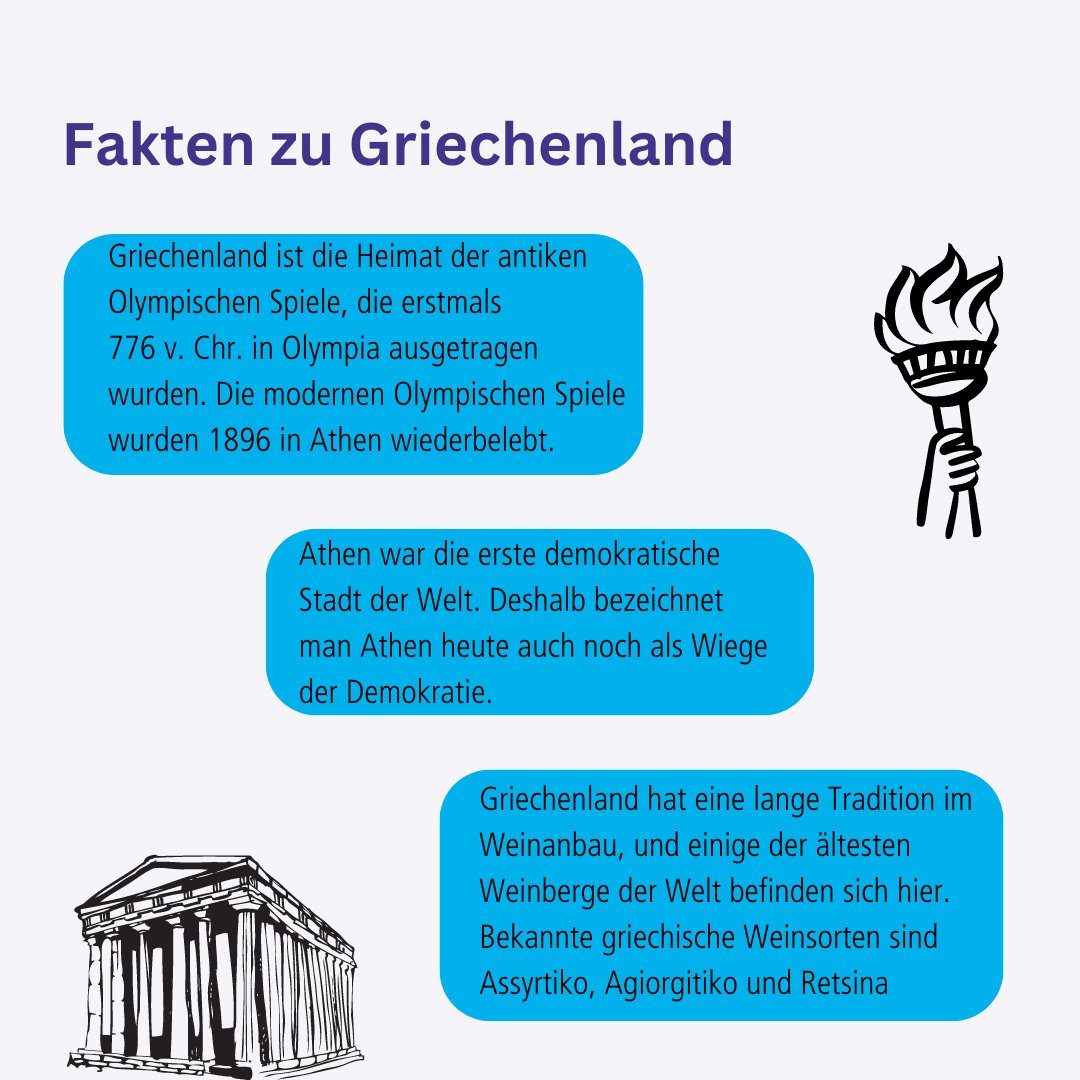 Fakten zu Griechenland

Griechenland ist die Heimat der antiken Olympischen Spiele, die erstmals 776 v. Chr. in Olympia ausgetragen wurden. Die modernen Olympischen Spiele wurden 1896 in Athen wiederbelebt.

Athen war die erste demokratische Stadt der Welt. Deshalb bezeichnet man Athen heute auch noch als Wiege der Demokratie.

Griechenland hat eine lange Tradition im Weinanbau, und einige der ältesten Weinberge der Welt befinden sich hier. Bekannte griechische Weinsorten sind Assyrtiko, Agiorgitiko und Retsina